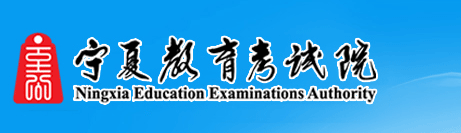 宁夏教育考试院
Ningxia Education Examinations Authority